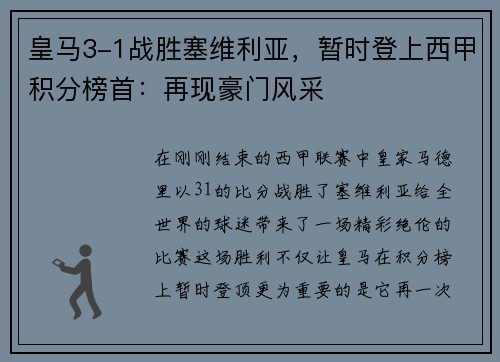 皇马3-1战胜塞维利亚，暂时登上西甲积分榜首：再现豪门风采

在刚刚结束的西甲联赛中皇家马德里以31的比分战胜了塞维利亚给全世界的球迷带来了一场精彩绝伦的比赛这场胜利不仅让皇马在积分榜上暂时登顶更为重要的是它再一次